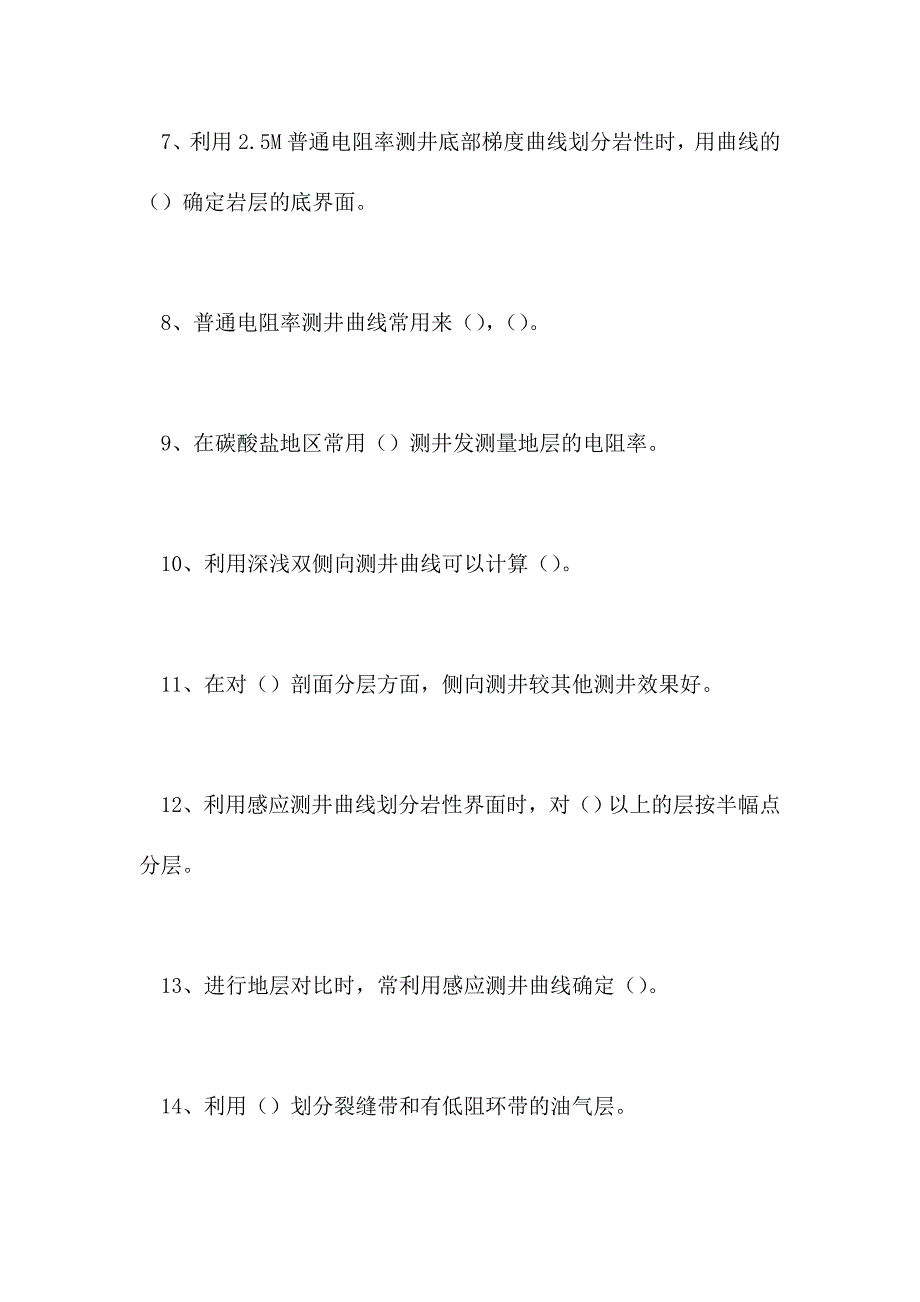 7、利用 2.5M 普通电阻率测井底部梯度曲线划分岩性时，用曲线的（）确定岩层的底界面。

8、普通电阻率测井曲线常用来（），（）。

9、在碳酸盐地区常用（）测井发测量地层的电阻率。

10、利用深浅双侧向测井曲线可以计算（）。

11、在对（）剖面分层方面，侧向测井较其他测井效果好。

12、利用感应测井曲线划分岩性界面时，对（）以上的层按半幅点分层。

13、进行地层对比时，常利用感应测井曲线确定（）。

14、利用（）划分裂缝带和有低阻环带的油气层。